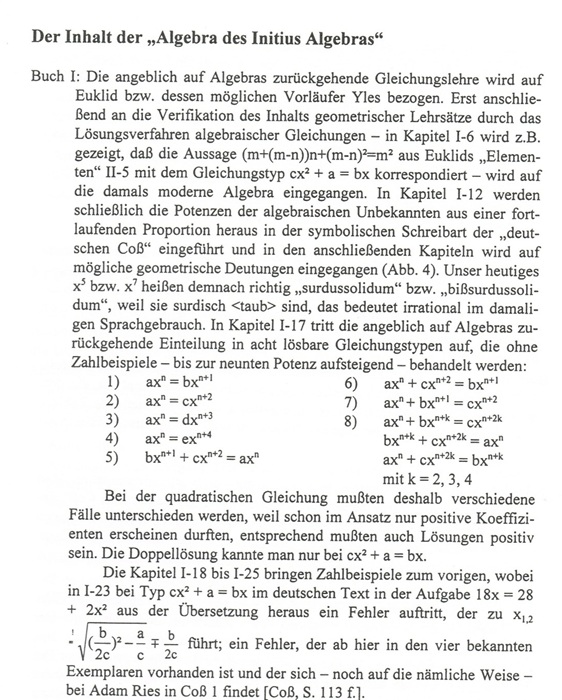 Der Inhalt der „Algebra des Initius Algebras“

Buch I: Die angeblich auf Algebras zurückgehende Gleichungslehre wird auf Euklid bzw. dessen möglichen Vorläufer Yles bezogen. Erst anschließend an die Verifikation des Inhalts geometrischer Lehrsätze durch das Lösungsverfahren algebraischer Gleichungen – in Kapitel I-6 wird z.B. gezeigt, daß die Aussage $(m+(m-n))n+(m-n)^2=m^2$ aus Euklids „Elementen“ II-5 mit dem Gleichungstyp $cx^2 + a = bx$ korrespondiert – wird auf die damals moderne Algebra eingegangen. In Kapitel I-12 werden schließlich die Potenzen der algebraischen Unbekannten aus einer fortlaufenden Proportion heraus in der symbolischen Schreibart der „deutschen Coß“ eingeführt und in den anschließenden Kapiteln wird auf mögliche geometrische Deutungen eingegangen (Abb. 4). Unser heutiges $x^5$ bzw. $x^7$ heißen demnach richtig „surdussolidum“ bzw. „bißsurdussolidum“, weil sie surdisch <taub> sind, das bedeutet irrational im damaligen Sprachgebrauch. In Kapitel I-17 tritt die angeblich auf Algebras zurückgehende Einteilung in acht lösbare Gleichungstypen auf, die ohne Zahlbeispiele – bis zur neunten Potenz aufsteigend – behandelt werden:
1) $ax^n = bx^{n+1}$
2) $ax^n = cx^{n+2}$
3) $ax^n = dx^{n+3}$
4) $ax^n = ex^{n+4}$
5) $bx^{n+1} + cx^{n+2} = ax^n$
6) $ax^n + cx^{n+2} = bx^{n+1}$
7) $ax^n + bx^{n+1} = cx^{n+2}$
8) $ax^n + bx^{n+k} = cx^{n+2k}$
$bx^{n+k} + cx^{n+2k} = ax^n$
$ax^n + cx^{n+2k} = bx^{n+k}$
mit k = 2, 3, 4

Bei der quadratischen Gleichung mußten deshalb verschiedene Fälle unterschieden werden, weil schon im Ansatz nur positive Koeffizienten erscheinen durften, entsprechend mußten auch Lösungen positiv sein. Die Doppellösung kannte man nur bei $cx^2 + a = bx$.

Die Kapitel I-18 bis I-25 bringen Zahlbeispiele zum vorigen, wobei in I-23 bei Typ $cx^2 + a = bx$ im deutschen Text in der Aufgabe $18x = 28 + 2x^2$ aus der Übersetzung heraus ein Fehler auftritt, der zu $x_{1,2} \overset{!}{=} \sqrt{(\frac{b}{2c})^2 - \frac{a}{c}} \mp \frac{b}{2c}$ führt; ein Fehler, der ab hier in den vier bekannten Exemplaren vorhanden ist und der sich – noch auf die nämliche Weise – bei Adam Ries in Coß 1 findet [Coß, S. 113 f.].